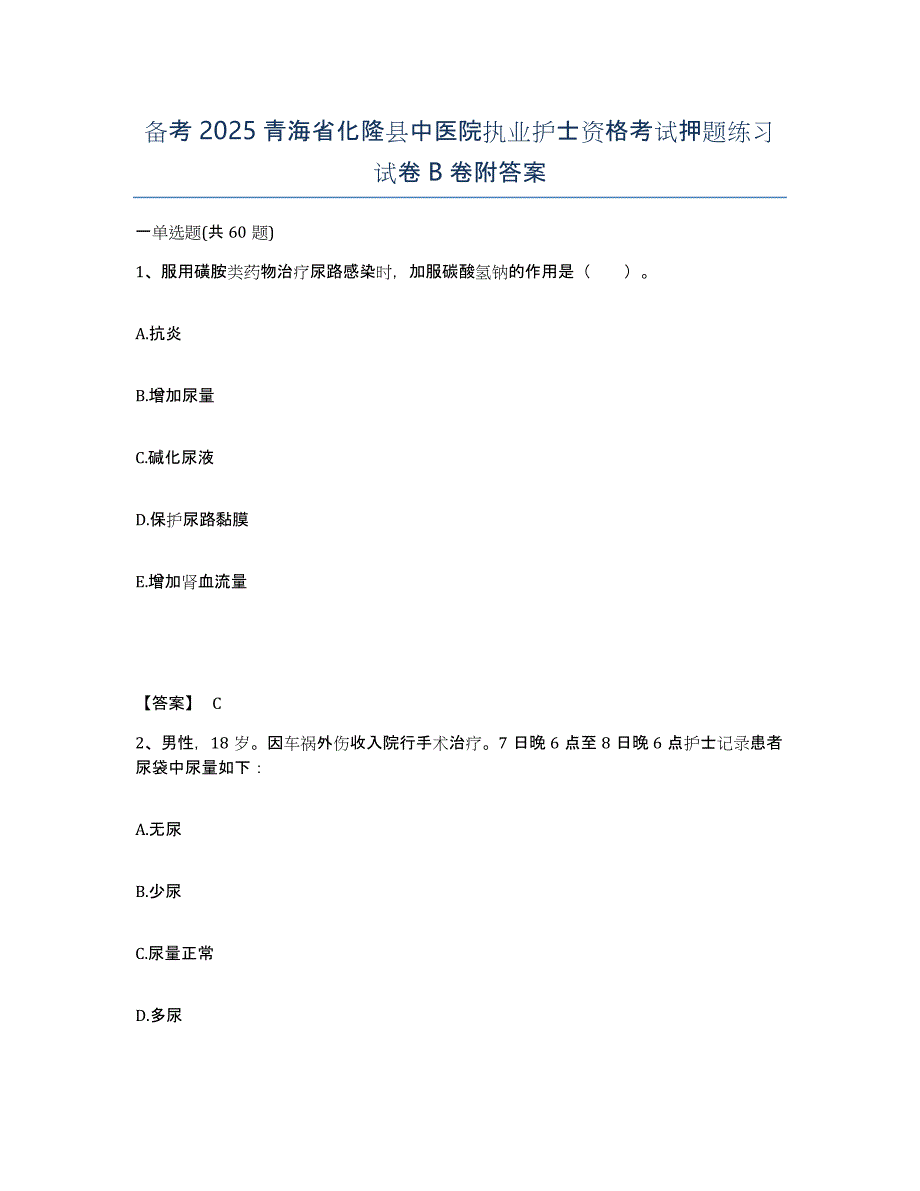 备考 2025 青海省化隆县中医院执业护士资格考试押题练习试卷 B 卷附答案

一单选题(共 60 题)

1、服用磺胺类药物治疗尿路感染时，加服碳酸氢钠的作用是（　　）。

A.抗炎

B.增加尿量

C.碱化尿液

D.保护尿路黏膜

E.增加肾血流量

【答案】 C

2、男性，18 岁。因车祸外伤收入院行手术治疗。7 日晚 6 点至 8 日晚 6 点护士记录患者尿袋中尿量如下：

A.无尿

B.少尿

C.尿量正常

D.多尿